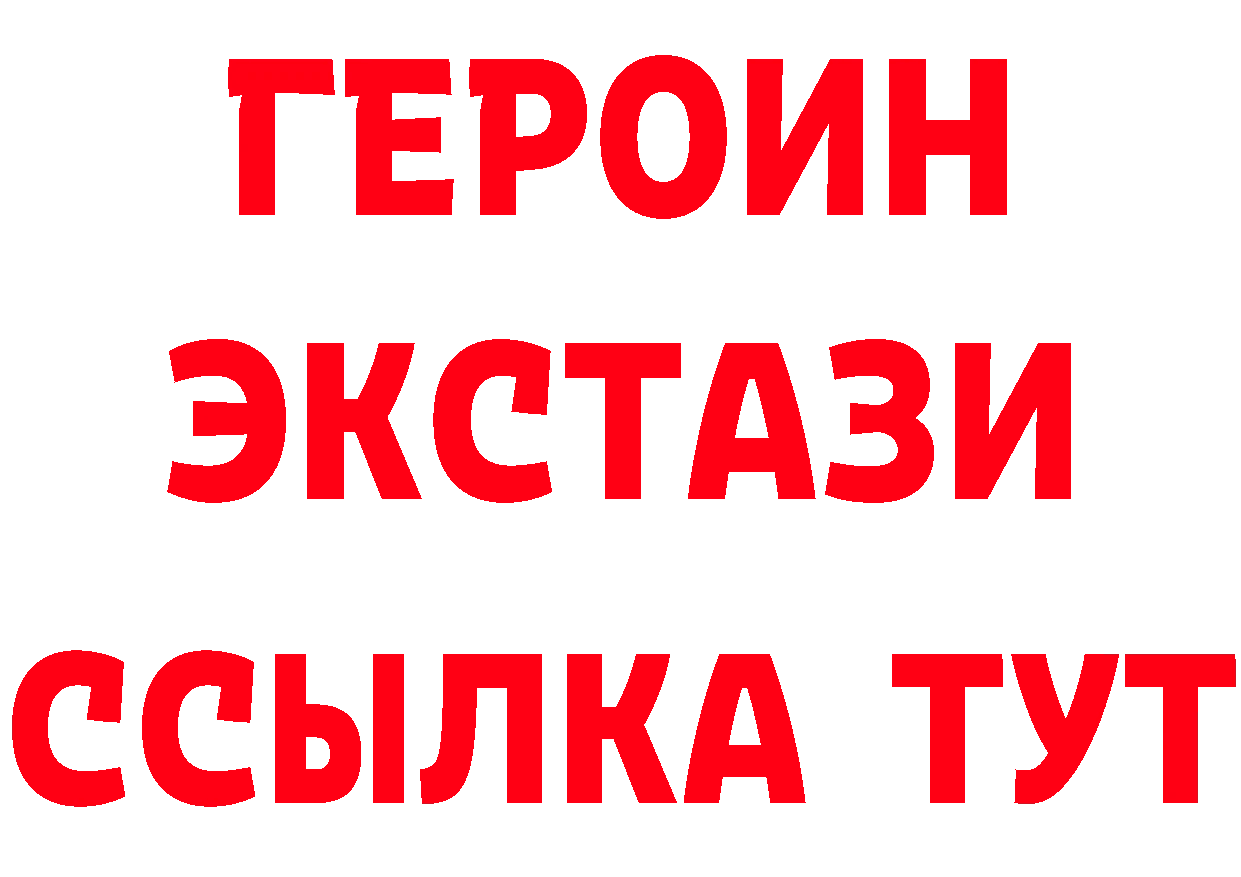 ГЕРОИН
ЭКСТАЗИ
ССЫЛКА ТУТ